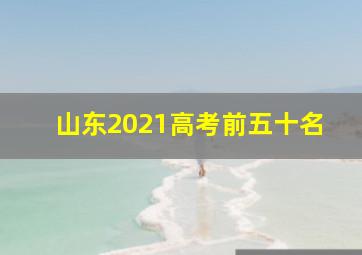 山东2021高考前五十名